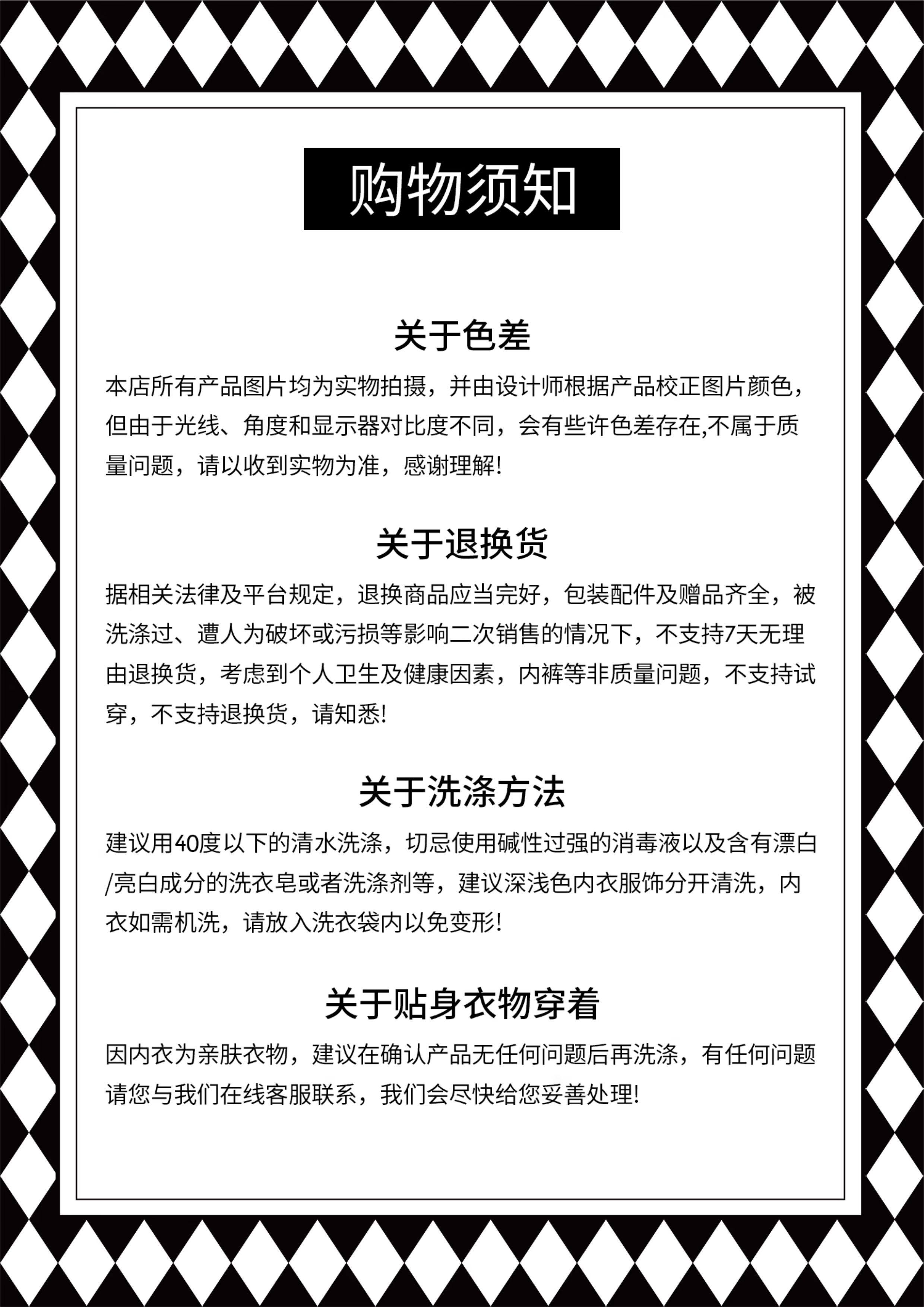 购物须知

关于色差

本店所有产品图片均为实物拍摄，并由设计师根据产品校正图片颜色，但由于光线、角度和显示器对比度不同，会有些许色差存在,不属于质量问题，请以收到实物为准，感谢理解!

关于退换货

据相关法律及平台规定，退换商品应当完好，包装配件及赠品齐全，被洗涤过、遭人为破坏或污损等影响二次销售的情况下，不支持7天无理由退换货，考虑到个人卫生及健康因素，内裤等非质量问题，不支持试穿，不支持退换货，请知悉!

关于洗涤方法

建议用40度以下的清水洗涤，切忌使用碱性过强的消毒液以及含有漂白/亮白成分的洗衣皂或者洗涤剂等，建议深浅色内衣服饰分开清洗，内衣如需机洗，请放入洗衣袋内以免变形!

关于贴身衣物穿着

因内衣为亲肤衣物，建议在确认产品无任何问题后再洗涤，有任何问题请您与我们在线客服联系，我们会尽快给您妥善处理!